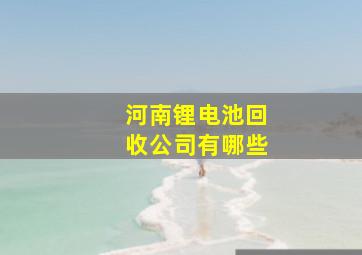 河南锂电池回收公司有哪些